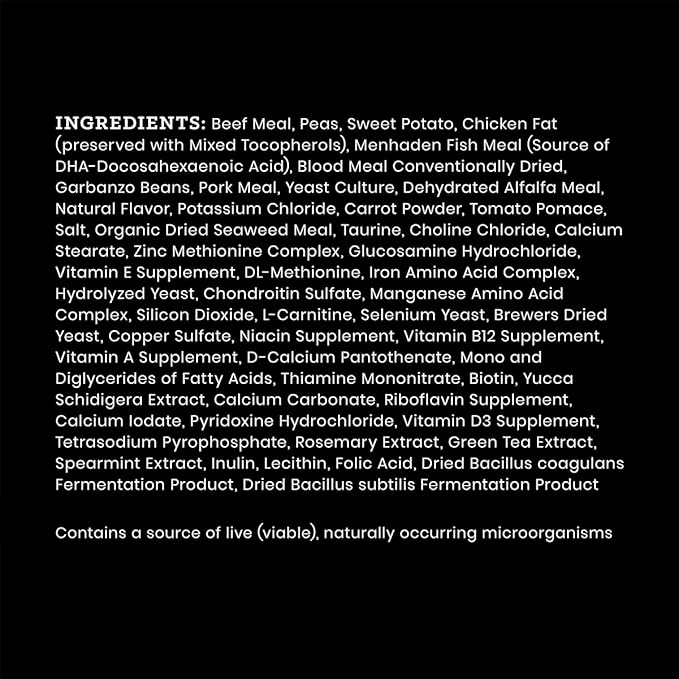 INGREDIENTS: Beef Meal, Peas, Sweet Potato, Chicken Fat (preserved with Mixed Tocopherols), Menhaden Fish Meal (Source of DHA-Docosahexaenoic Acid), Blood Meal Conventionally Dried, Garbanzo Beans, Pork Meal, Yeast Culture, Dehydrated Alfalfa Meal, Natural Flavor, Potassium Chloride, Carrot Powder, Tomato Pomace, Salt, Organic Dried Seaweed Meal, Taurine, Choline Chloride, Calcium Stearate, Zinc Methionine Complex, Glucosamine Hydrochloride, Vitamin E Supplement, DL-Methionine, Iron Amino Acid Complex, Hydrolyzed Yeast, Chondroitin Sulfate, Manganese Amino Acid Complex, Silicon Dioxide, L-Carnitine, Selenium Yeast, Brewers Dried Yeast, Copper Sulfate, Niacin Supplement, Vitamin B12 Supplement, Vitamin A Supplement, D-Calcium Pantothenate, Mono and Diglycerides of Fatty Acids, Thiamine Mononitrate, Biotin, Yucca Schidigera Extract, Calcium Carbonate, Riboflavin Supplement, Calcium Iodate, Pyridoxine Hydrochloride, Vitamin D3 Supplement, Tetrasodium Pyrophosphate, Rosemary Extract, Green Tea Extract, Spearmint Extract, Inulin, Lecithin, Folic Acid, Dried Bacillus coagulans Fermentation Product, Dried Bacillus subtilis Fermentation Product

Contains a source of live (viable), naturally occurring microorganisms